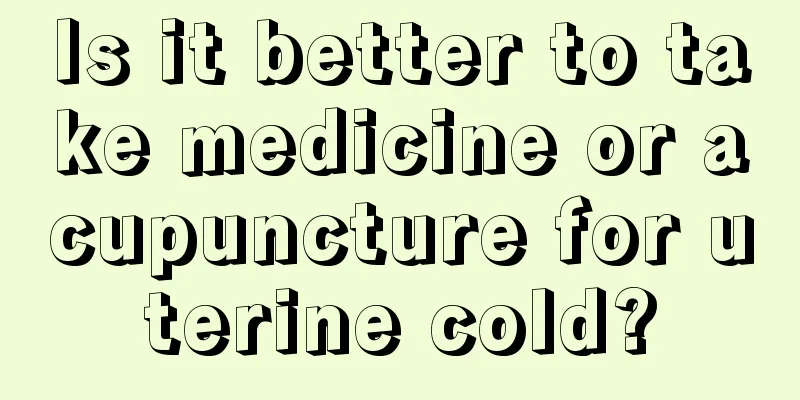 Is it better to take medicine or acupuncture for uterine cold?